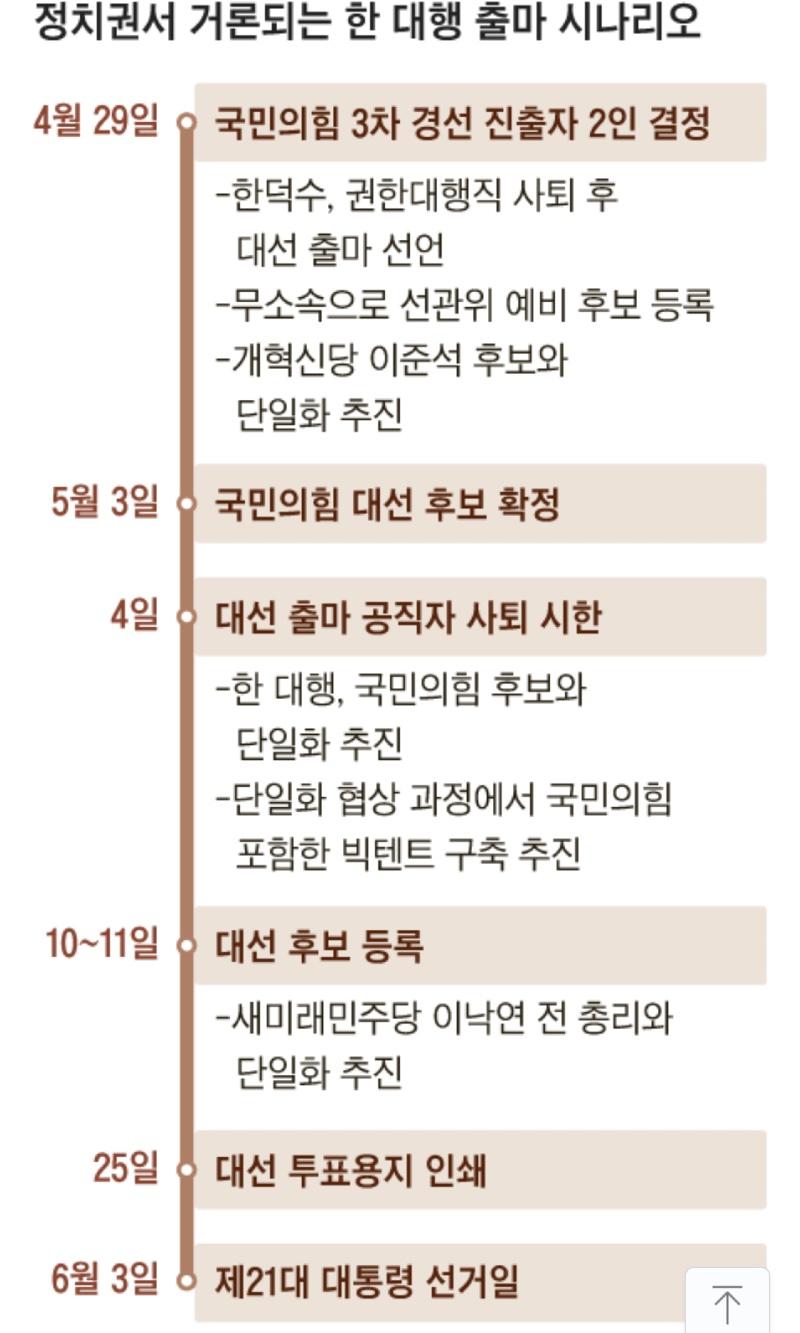 정치권서 거론되는 한 대행 출마 시나리오

4월 29일 국민의힘 3차 경선 진출자 2인 결정

-한덕수, 권한대행직 사퇴 후 대선 출마 선언
-무소속으로 선관위 예비 후보 등록
-개혁신당 이준석 후보와 단일화 추진

5월 3일 국민의힘 대선 후보 확정

4일 대선 출마 공직자 사퇴 시한

-한 대행, 국민의힘 후보와 단일화 추진
-단일화 협상 과정에서 국민의힘 포함한 빅텐트 구축 추진

10~11일 대선 후보 등록

-새미래민주당 이낙연 전 총리와 단일화 추진

25일 대선 투표용지 인쇄

6월 3일 제21대 대통령 선거일